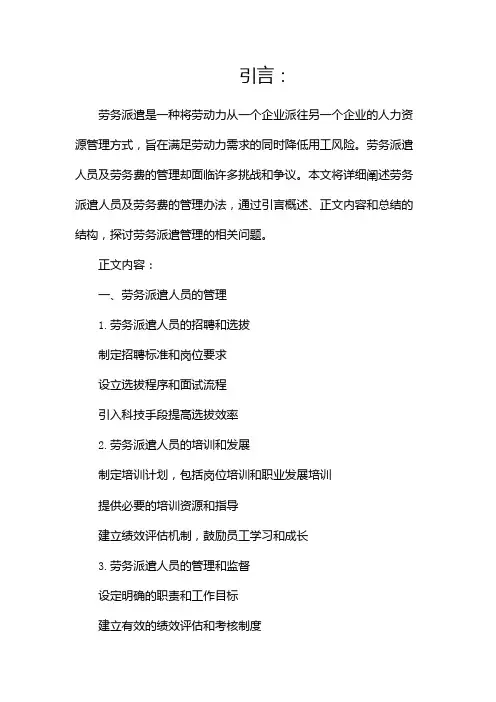 引言：

劳务派遣是一种将劳动力从一个企业派往另一个企业的人力资源管理方式，旨在满足劳动力需求的同时降低用工风险。劳务派遣人员及劳务费的管理却面临许多挑战和争议。本文将详细阐述劳务派遣人员及劳务费的管理办法，通过引言概述、正文内容和总结的结构，探讨劳务派遣管理的相关问题。

正文内容：

一、劳务派遣人员的管理

1. 劳务派遣人员的招聘和选拔

制定招聘标准和岗位要求

设立选拔程序和面试流程

引入科技手段提高选拔效率

2. 劳务派遣人员的培训和发展

制定培训计划，包括岗位培训和职业发展培训

提供必要的培训资源和指导

建立绩效评估机制，鼓励员工学习和成长

3. 劳务派遣人员的管理和监督

设定明确的职责和工作目标

建立有效的绩效评估和考核制度